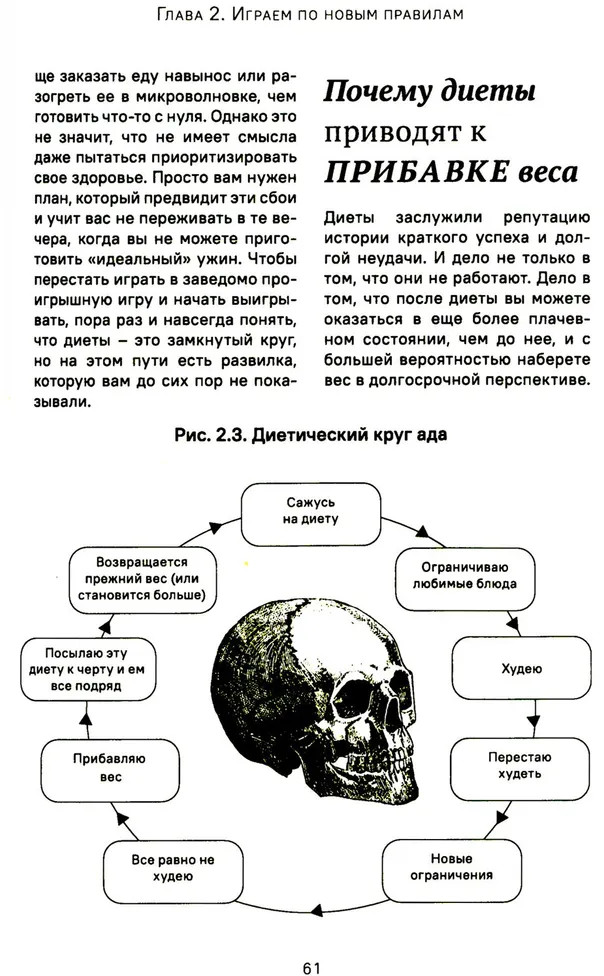 Глава 2. Играем по новым правилам

ще заказать еду навынос или разогреть ее в микроволновке, чем готовить что-то с нуля. Однако это не значит, что не имеет смысла даже пытаться приоритизировать свое здоровье. Просто вам нужен план, который предвидит эти сбои и учит вас не переживать в те вечера, когда вы не можете приготовить «идеальный» ужин. Чтобы перестать играть в заведомо проигрышную игру и начать выигрывать, пора раз и навсегда понять, что диеты – это замкнутый круг, но на этом пути есть развилка, которую вам до сих пор не показывали.

Почему диеты приводят к ПРИБАВКЕ веса

Диеты заслужили репутацию истории краткого успеха и долгой неудачи. И дело не только в том, что они не работают. Дело в том, что после диеты вы можете оказаться в еще более плачевном состоянии, чем до нее, и с большей вероятностью наберете вес в долгосрочной перспективе.

Рис. 2.3. Диетический круг ада

Сажусь на диету

Ограничиваю любимые блюда

Худею

Перестаю худеть

Новые ограничения

Все равно не худею

Прибавляю вес

Посылаю эту диету к черту и ем все подряд

Возвращается прежний вес (или становится больше)

61